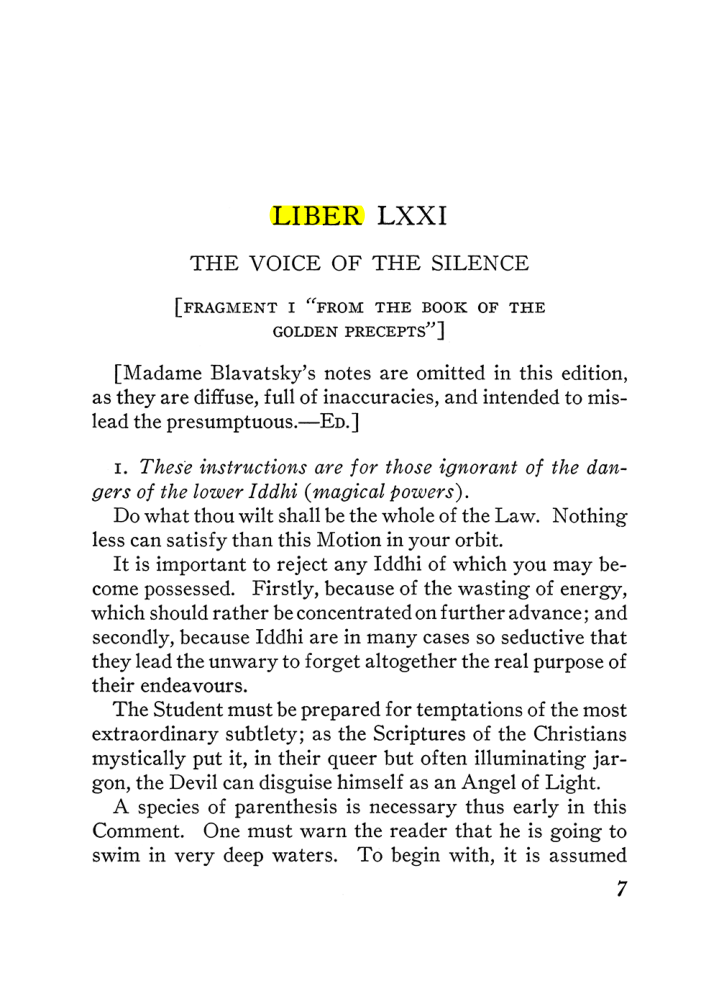 LIBER LXXI

THE VOICE OF THE SILENCE

[FRAGMENT I "FROM THE BOOK OF THE GOLDEN PRECEPTS"]

[Madame Blavatsky's notes are omitted in this edition, as they are diffuse, full of inaccuracies, and intended to mislead the presumptuous.—ED.]

1. These instructions are for those ignorant of the dangers of the lower Iddhi (magical powers).

Do what thou wilt shall be the whole of the Law. Nothing less can satisfy than this Motion in your orbit.

It is important to reject any Iddhi of which you may become possessed. Firstly, because of the wasting of energy, which should rather be concentrated on further advance; and secondly, because Iddhi are in many cases so seductive that they lead the unwary to forget altogether the real purpose of their endeavours.

The Student must be prepared for temptations of the most extraordinary subtlety; as the Scriptures of the Christians mystically put it, in their queer but often illuminating jargon, the Devil can disguise himself as an Angel of Light.

A species of parenthesis is necessary thus early in this Comment. One must warn the reader that he is going to swim in very deep waters. To begin with, it is assumed

7